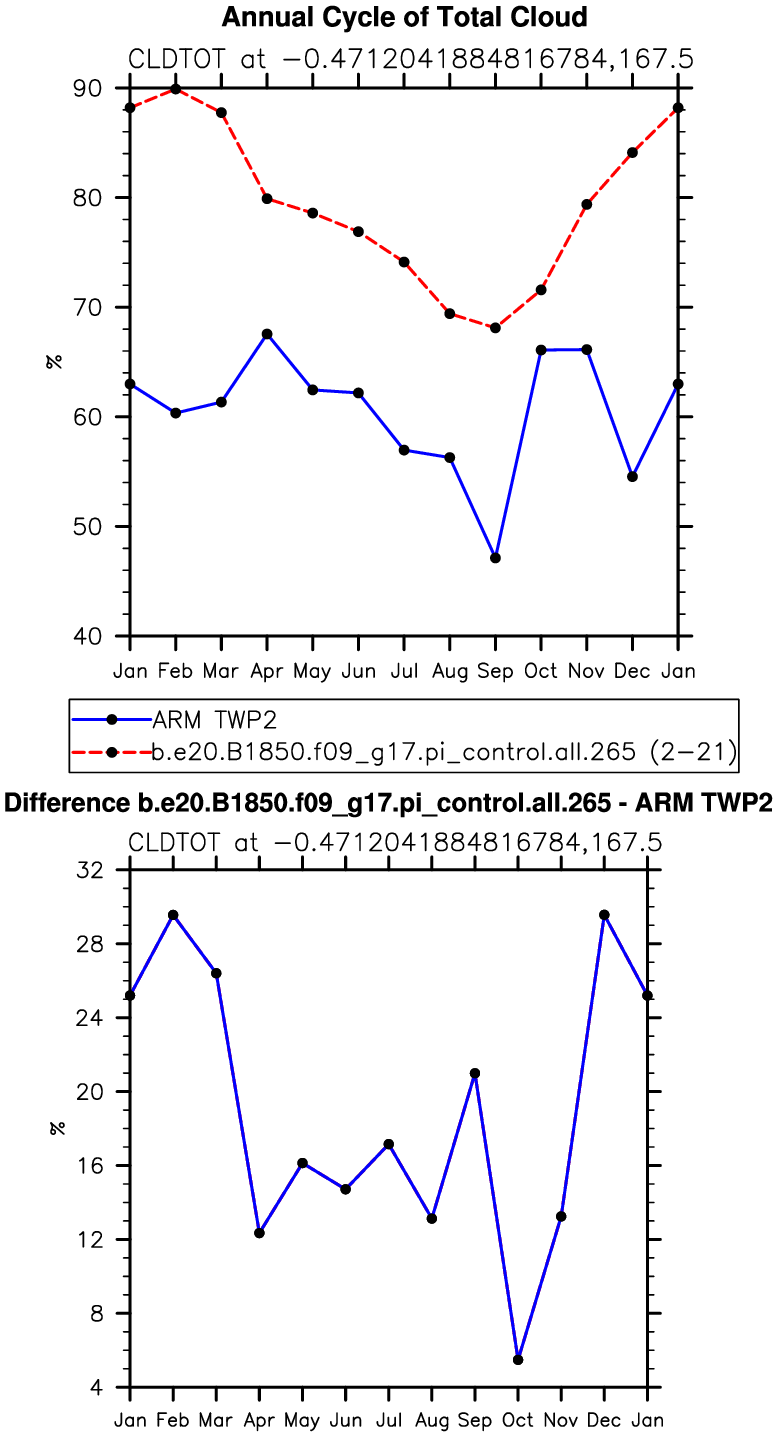 Annual Cycle of Total Cloud

CLDTOT at −0.4712041884816784,167.5

90
80
70
60
50
40

%

Jan Feb Mar Apr May Jun Jul Aug Sep Oct Nov Dec Jan

ARM TWP2
b.e20.B1850.f09_g17.pi_control.all.265 (2−21)

Difference b.e20.B1850.f09_g17.pi_control.all.265 - ARM TWP2

CLDTOT at −0.4712041884816784,167.5

32
28
24
20
16
12
8
4

%

Jan Feb Mar Apr May Jun Jul Aug Sep Oct Nov Dec Jan